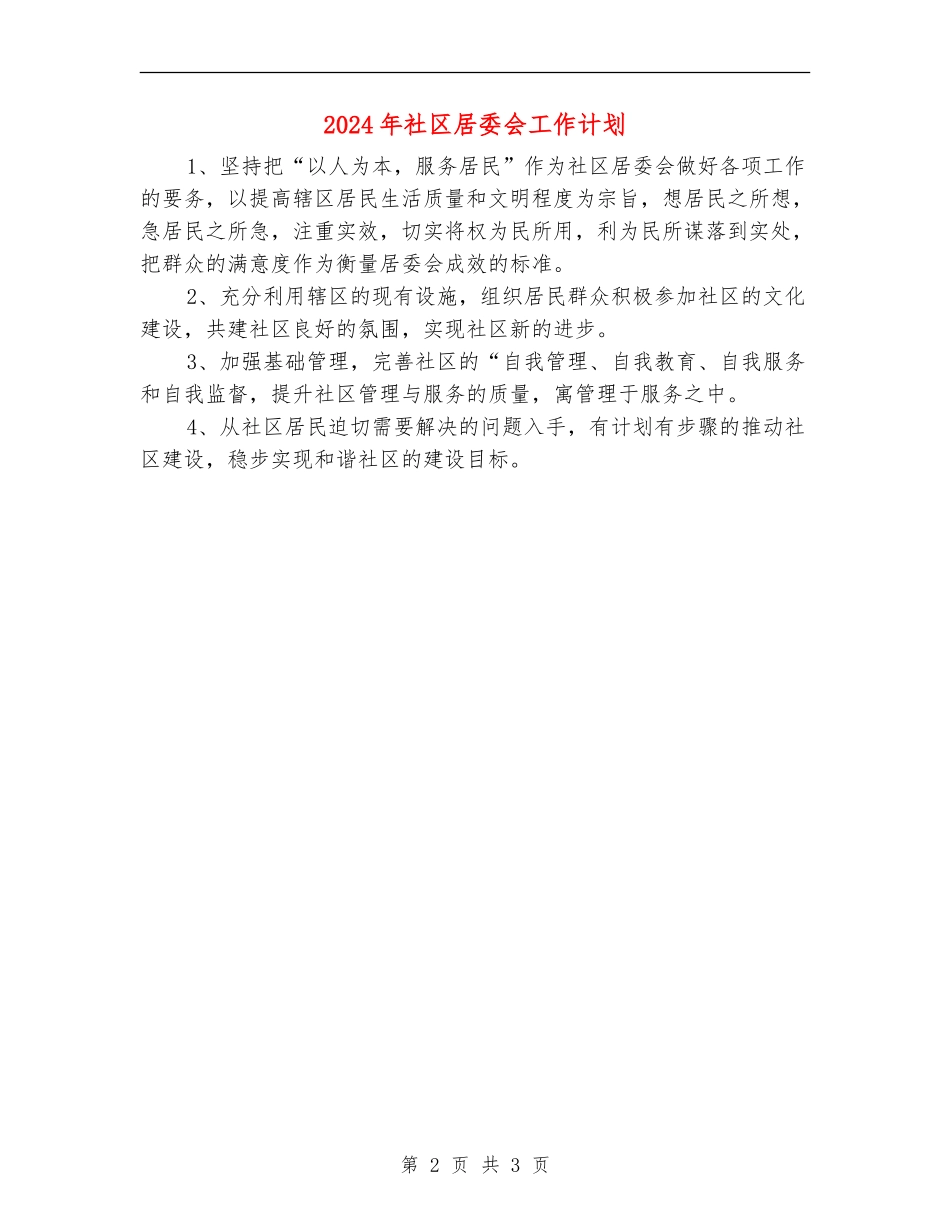 2024年社区居委会工作计划

1、坚持把“以人为本，服务居民”作为社区居委会做好各项工作的要务，以提高辖区居民生活质量和文明程度为宗旨，想居民之所想，急居民之所急，注重实效，切实将权为民所用，利为民所谋落到实处，把群众的满意度作为衡量居委会成效的标准。

2、充分利用辖区的现有设施，组织居民群众积极参加社区的文化建设，共建社区良好的氛围，实现社区新的进步。

3、加强基础管理，完善社区的“自我管理、自我教育、自我服务和自我监督，提升社区管理与服务的质量，寓管理于服务之中。

4、从社区居民迫切需要解决的问题入手，有计划有步骤的推动社区建设，稳步实现和谐社区的建设目标。

第 2 页 共 3 页